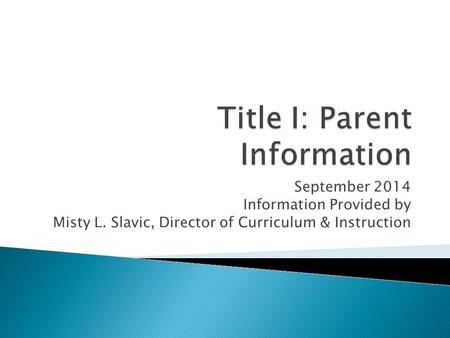 Title I: Parent Information

September 2014
Information Provided by
Misty L. Slavic, Director of Curriculum & Instruction